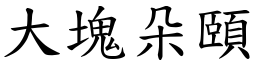 大塊朵頤